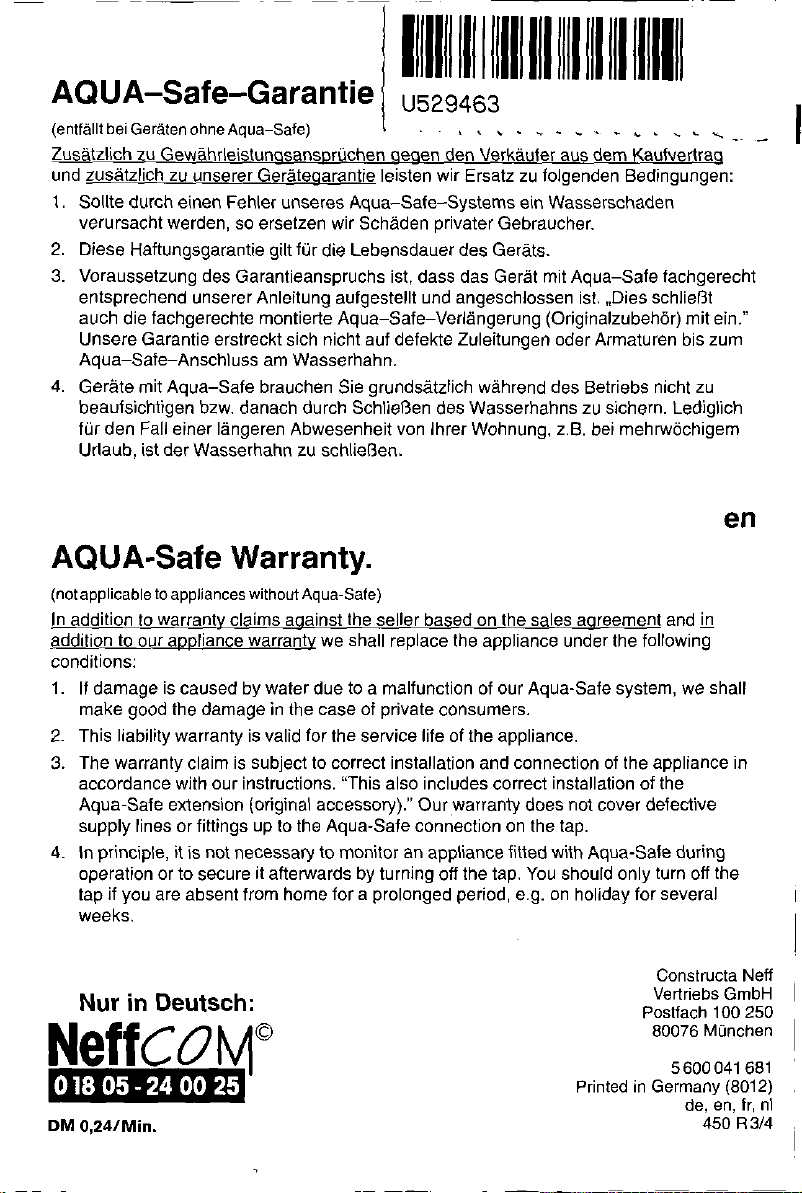 AQUA–Safe–Garantie

U529463

(entfällt bei Geräten ohne Aqua–Safe)

Zusätzlich zu Gewährleistungsansprüchen gegen den Verkäufer aus dem Kaufvertrag und zusätzlich zu unserer Gerätegarantie leisten wir Ersatz zu folgenden Bedingungen:

1. Sollte durch einen Fehler unseres Aqua–Safe–Systems ein Wasserschaden verursacht werden, so ersetzen wir Schäden privater Gebraucher.
2. Diese Haftungsgarantie gilt für die Lebensdauer des Geräts.
3. Voraussetzung des Garantieanspruchs ist, dass das Gerät mit Aqua–Safe fachgerecht entsprechend unserer Anleitung aufgestellt und angeschlossen ist. „Dies schließt auch die fachgerechte montierte Aqua–Safe–Verlängerung (Originalzubehör) mit ein." Unsere Garantie erstreckt sich nicht auf defekte Zuleitungen oder Armaturen bis zum Aqua–Safe–Anschluss am Wasserhahn.
4. Geräte mit Aqua–Safe brauchen Sie grundsätzlich während des Betriebs nicht zu beaufsichtigen bzw. danach durch Schließen des Wasserhahns zu sichern. Lediglich für den Fall einer längeren Abwesenheit von Ihrer Wohnung, z.B. bei mehrwöchigem Urlaub, ist der Wasserhahn zu schließen.

en

AQUA-Safe Warranty.

(not applicable to appliances without Aqua-Safe)

In addition to warranty claims against the seller based on the sales agreement and in addition to our appliance warranty we shall replace the appliance under the following conditions:

1. If damage is caused by water due to a malfunction of our Aqua-Safe system, we shall make good the damage in the case of private consumers.
2. This liability warranty is valid for the service life of the appliance.
3. The warranty claim is subject to correct installation and connection of the appliance in accordance with our instructions. "This also includes correct installation of the Aqua-Safe extension (original accessory)." Our warranty does not cover defective supply lines or fittings up to the Aqua-Safe connection on the tap.
4. In principle, it is not necessary to monitor an appliance fitted with Aqua-Safe during operation or to secure it afterwards by turning off the tap. You should only turn off the tap if you are absent from home for a prolonged period, e.g. on holiday for several weeks.

Nur in Deutsch:

NeffCOM©

0 18 05 - 24 00 25

DM 0,24/Min.

Constructa Neff
Vertriebs GmbH
Postfach 100 250
80076 München

5 600 041 681
Printed in Germany (8012)
de, en, fr, nl
450 R3/4